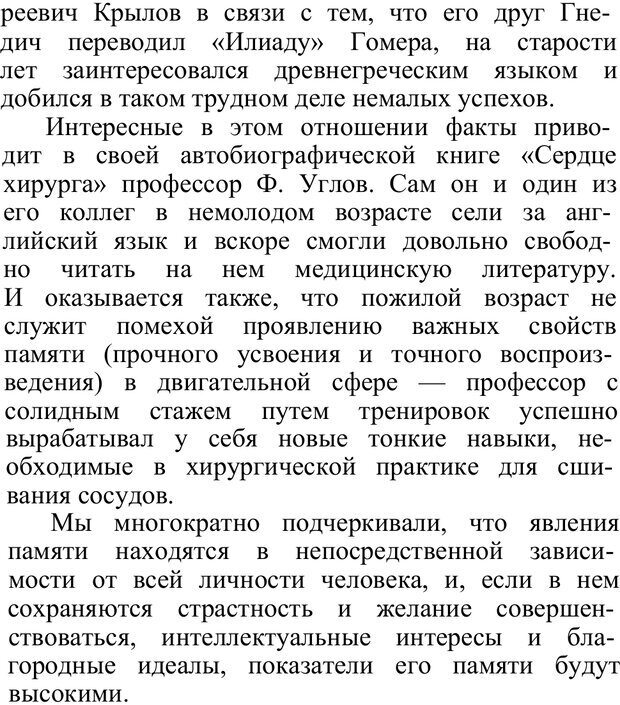 реевич Крылов в связи с тем, что его друг Гнедич переводил «Илиаду» Гомера, на старости лет заинтересовался древнегреческим языком и добился в таком трудном деле немалых успехов.

Интересные в этом отношении факты приводит в своей автобиографической книге «Сердце хирурга» профессор Ф. Углов. Сам он и один из его коллег в немолодом возрасте сели за английский язык и вскоре смогли довольно свободно читать на нем медицинскую литературу. И оказывается также, что пожилой возраст не служит помехой проявлению важных свойств памяти (прочного усвоения и точного воспроизведения) в двигательной сфере — профессор с солидным стажем путем тренировок успешно вырабатывал у себя новые тонкие навыки, необходимые в хирургической практике для сшивания сосудов.

Мы многократно подчеркивали, что явления памяти находятся в непосредственной зависимости от всей личности человека, и, если в нем сохраняются страстность и желание совершенствоваться, интеллектуальные интересы и благородные идеалы, показатели его памяти будут высокими.